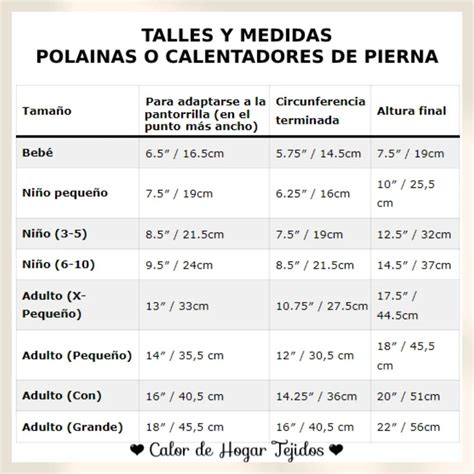 TALLES Y MEDIDAS
POLAINAS O CALENTADORES DE PIERNA

| Tamaño | Para adaptarse a la pantorrilla (en el punto más ancho) | Circunferencia terminada | Altura final |
|---|---|---|---|
| Bebé | 6.5″ / 16.5cm | 5.75″ / 14.5cm | 7.5″ / 19cm |
| Niño pequeño | 7.5″ / 19cm | 6.25″ / 16cm | 10″ / 25,5 cm |
| Niño (3-5) | 8.5″ / 21.5cm | 7.5″ / 19cm | 12.5″ / 32cm |
| Niño (6-10) | 9.5″ / 24cm | 8.5″ / 21.5cm | 14.5″ / 37cm |
| Adulto (X-Pequeño) | 13″ / 33cm | 10.75″ / 27.5cm | 17.5″ / 44.5cm |
| Adulto (Pequeño) | 14″ / 35,5 cm | 12″ / 30,5 cm | 18″ / 45,5 cm |
| Adulto (Con) | 16″ / 40,5 cm | 14.25″ / 36cm | 20″ / 51cm |
| Adulto (Grande) | 18″ / 45,5 cm | 16″ / 40,5 cm | 22″ / 56cm |

❤ Calor de Hogar Tejidos ❤